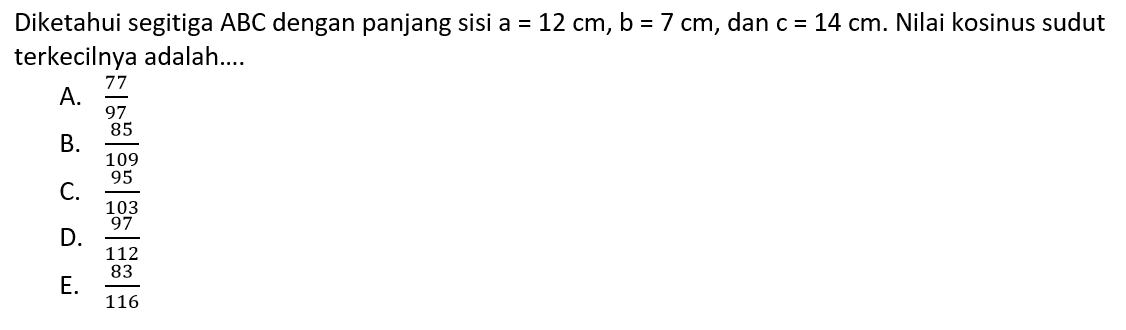 Diketahui segitiga ABC dengan panjang sisi a = 12 cm, b = 7 cm, dan c = 14 cm. Nilai kosinus sudut terkecilnya adalah....

A. $\frac{77}{97}$
B. $\frac{85}{109}$
C. $\frac{95}{103}$
D. $\frac{97}{112}$
E. $\frac{83}{116}$